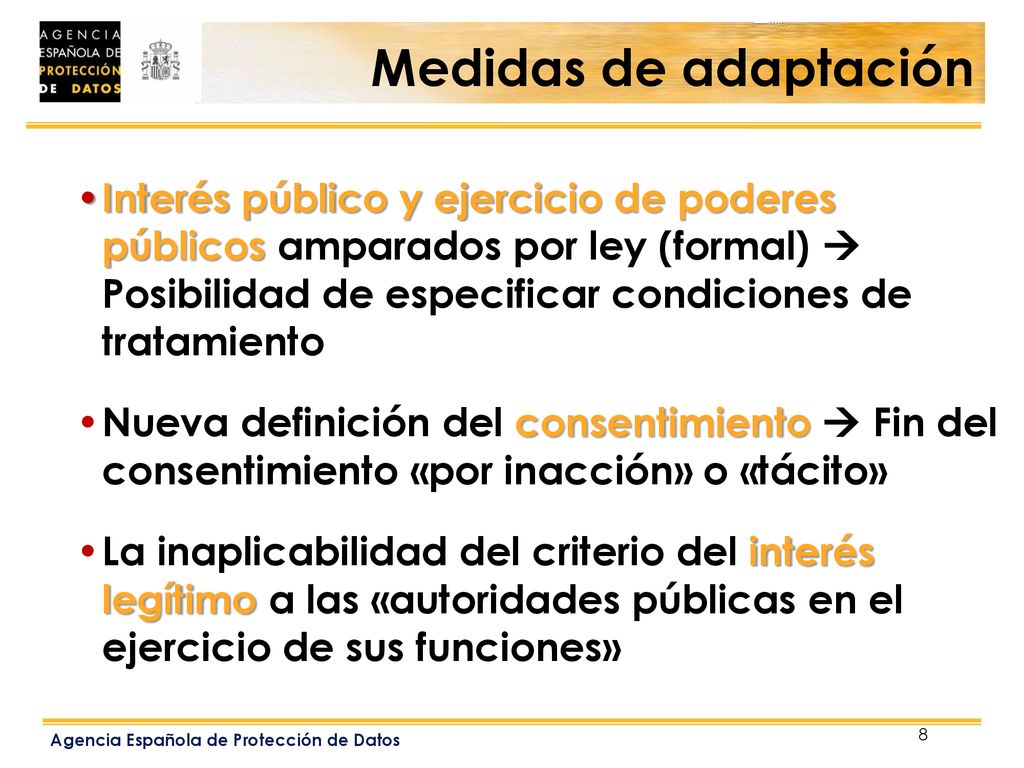 AGENCIA ESPAÑOLA DE PROTECCIÓN DE DATOS

Medidas de adaptación

• Interés público y ejercicio de poderes públicos amparados por ley (formal) → Posibilidad de especificar condiciones de tratamiento

• Nueva definición del consentimiento → Fin del consentimiento «por inacción» o «tácito»

• La inaplicabilidad del criterio del interés legítimo a las «autoridades públicas en el ejercicio de sus funciones»

Agencia Española de Protección de Datos

8